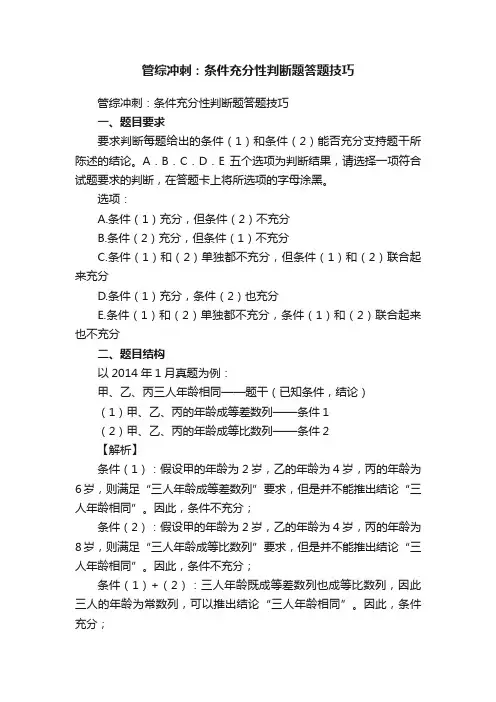 管综冲刺：条件充分性判断题答题技巧

管综冲刺：条件充分性判断题答题技巧

一、题目要求

要求判断每题给出的条件（1）和条件（2）能否充分支持题干所陈述的结论。A．B．C．D．E 五个选项为判断结果，请选择一项符合试题要求的判断，在答题卡上将所选项的字母涂黑。

选项：

A.条件（1）充分，但条件（2）不充分

B.条件（2）充分，但条件（1）不充分

C.条件（1）和（2）单独都不充分，但条件（1）和（2）联合起来充分

D.条件（1）充分，条件（2）也充分

E.条件（1）和（2）单独都不充分，条件（1）和（2）联合起来也不充分

二、题目结构

以 2014 年 1 月真题为例：

甲、乙、丙三人年龄相同——题干（已知条件，结论）

（1）甲、乙、丙的年龄成等差数列——条件 1

（2）甲、乙、丙的年龄成等比数列——条件 2

【解析】

条件（1）：假设甲的年龄为 2 岁，乙的年龄为 4 岁，丙的年龄为 6 岁，则满足“三人年龄成等差数列”要求，但是并不能推出结论“三人年龄相同”。因此，条件不充分；

条件（2）：假设甲的年龄为 2 岁，乙的年龄为 4 岁，丙的年龄为 8 岁，则满足“三人年龄成等比数列”要求，但是并不能推出结论“三人年龄相同”。因此，条件不充分；

条件（1）+（2）：三人年龄既成等差数列也成等比数列，因此三人的年龄为常数列，可以推出结论“三人年龄相同”。因此，条件充分；